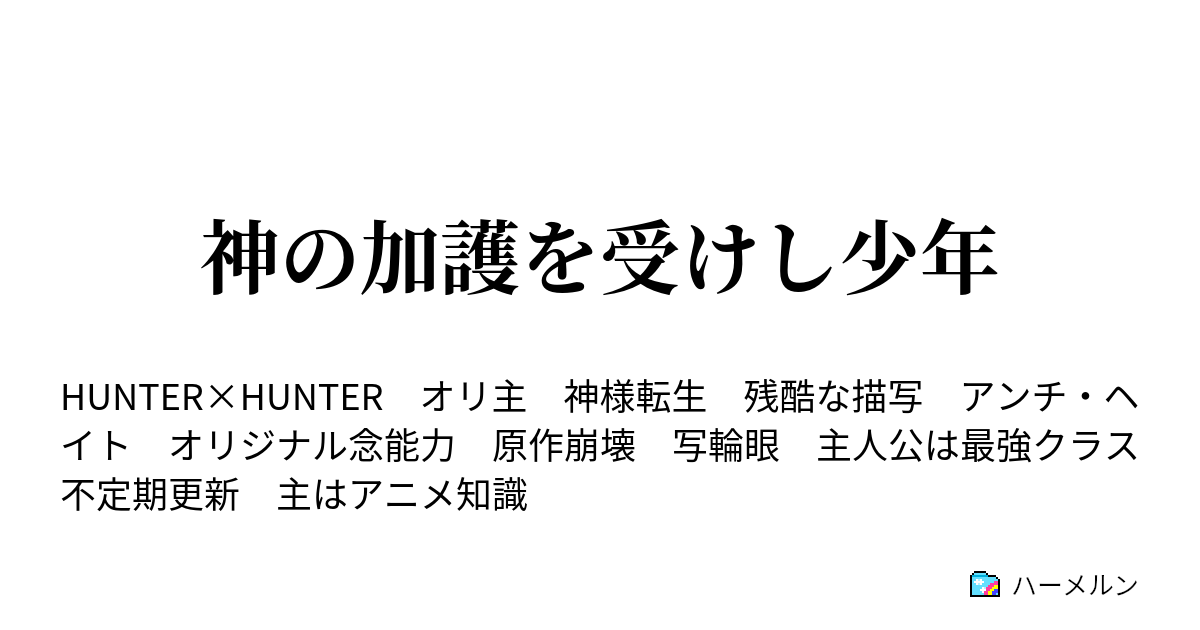 神の加護を受けし少年

HUNTER×HUNTER　オリ主　神様転生　残酷な描写　アンチ・ヘイト　オリジナル念能力　原作崩壊　写輪眼　主人公は最強クラス　不定期更新　主はアニメ知識

ハーメルン